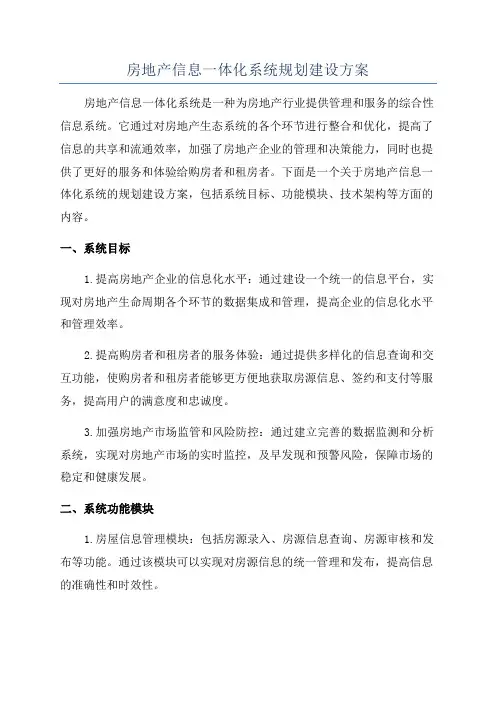 房地产信息一体化系统规划建设方案

房地产信息一体化系统是一种为房地产行业提供管理和服务的综合性信息系统。它通过对房地产生态系统的各个环节进行整合和优化，提高了信息的共享和流通效率，加强了房地产企业的管理和决策能力，同时也提供了更好的服务和体验给购房者和租房者。下面是一个关于房地产信息一体化系统的规划建设方案，包括系统目标、功能模块、技术架构等方面的内容。

一、系统目标

1.提高房地产企业的信息化水平：通过建设一个统一的信息平台，实现对房地产生命周期各个环节的数据集成和管理，提高企业的信息化水平和管理效率。

2.提高购房者和租房者的服务体验：通过提供多样化的信息查询和交互功能，使购房者和租房者能够更方便地获取房源信息、签约和支付等服务，提高用户的满意度和忠诚度。

3.加强房地产市场监管和风险防控：通过建立完善的数据监测和分析系统，实现对房地产市场的实时监控，及早发现和预警风险，保障市场的稳定和健康发展。

二、系统功能模块

1.房屋信息管理模块：包括房源录入、房源信息查询、房源审核和发布等功能。通过该模块可以实现对房源信息的统一管理和发布，提高信息的准确性和时效性。